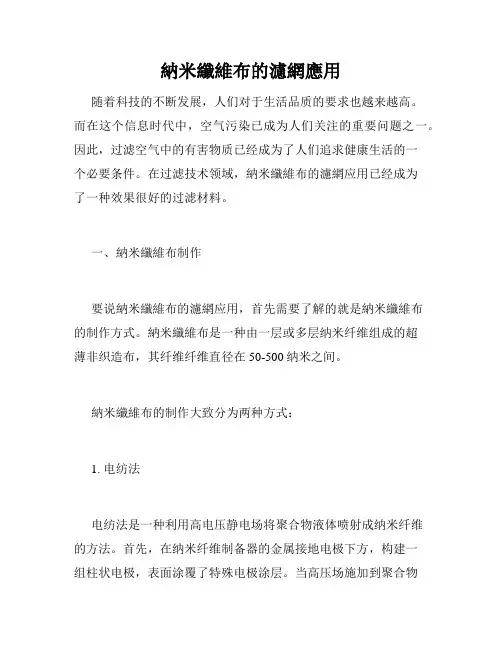 納米纖維布的濾網應用

随着科技的不断发展，人们对于生活品质的要求也越来越高。而在这个信息时代中，空气污染已成为人们关注的重要问题之一。因此，过滤空气中的有害物质已经成为了人们追求健康生活的一个必要条件。在过滤技术领域，納米纖維布的濾網应用已经成为了一种效果很好的过滤材料。

一、納米纖維布制作

要说納米纖維布的濾網应用，首先需要了解的就是納米纖維布的制作方式。納米纖維布是一种由一层或多层纳米纤维组成的超薄非织造布，其纤维纤维直径在 50-500 纳米之间。

納米纖維布的制作大致分为两种方式：

1. 电纺法

电纺法是一种利用高电压静电场将聚合物液体喷射成纳米纤维的方法。首先，在纳米纤维制备器的金属接地电极下方，构建一组柱状电极，表面涂覆了特殊电极涂层。当高压场施加到聚合物